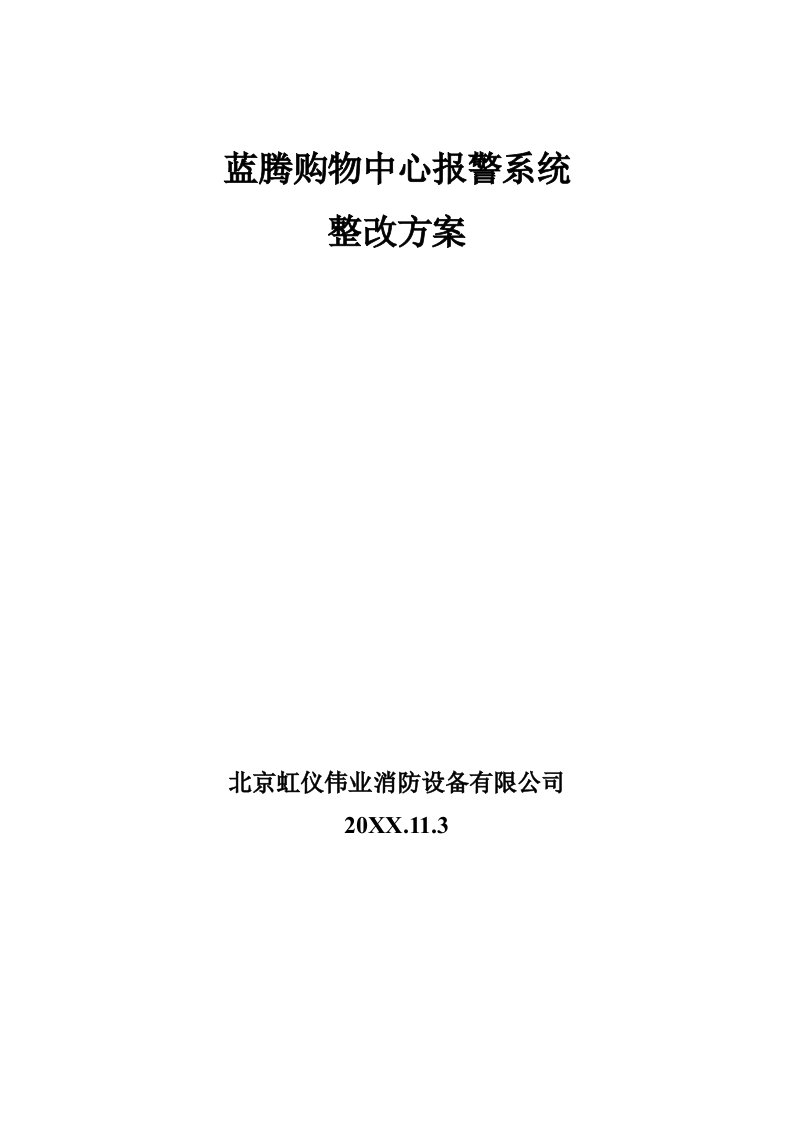 蓝腾购物中心报警系统
整改方案

北京虹仪伟业消防设备有限公司
20XX.11.3